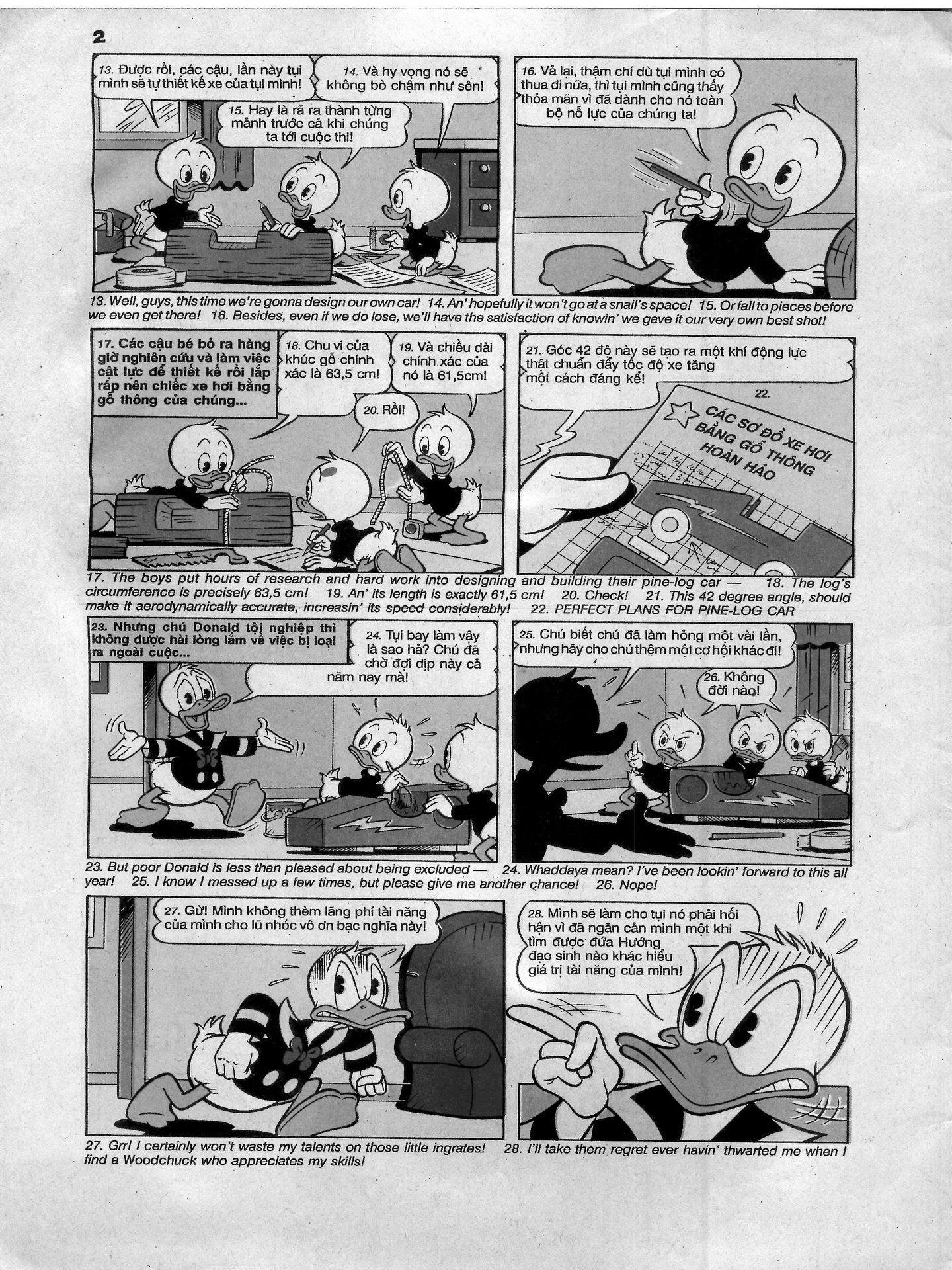 2

13. Được rồi, các cậu, lần này tụi mình sẽ tự thiết kế xe của tụi mình!

14. Và hy vọng nó sẽ không bò chậm như sên!

15. Hay là rã ra thành từng mảnh trước cả khi chúng ta tới cuộc thi!

16. Vả lại, thậm chí dù tụi mình có thua đi nữa, thì tụi mình cũng thấy thỏa mãn vì đã dành cho nó toàn bộ nỗ lực của chúng ta!

13. Well, guys, this time we're gonna design our own car! 14. An' hopefully it won't go at a snail's space! 15. Or fall to pieces before we even get there! 16. Besides, even if we do lose, we'll have the satisfaction of knowin' we gave it our very own best shot!

17. Các cậu bé bỏ ra hàng giờ nghiên cứu và làm việc cật lực để thiết kế rồi lắp ráp nên chiếc xe hơi bằng gỗ thông của chúng...

18. Chu vi của khúc gỗ chính xác là 63,5 cm!

19. Và chiều dài chính xác của nó là 61,5cm!

20. Rồi!

21. Góc 42 độ này sẽ tạo ra một khí động lực thật chuẩn đẩy tốc độ xe tăng một cách đáng kể!

22. CÁC SƠ ĐỒ XE HƠI BẰNG GỖ THÔNG HOÀN HẢO

17. The boys put hours of research and hard work into designing and building their pine-log car — 18. The log's circumference is precisely 63,5 cm! 19. An' its length is exactly 61,5 cm! 20. Check! 21. This 42 degree angle, should make it aerodynamically accurate, increasin' its speed considerably! 22. PERFECT PLANS FOR PINE-LOG CAR

23. Nhưng chú Donald tội nghiệp thì không được hài lòng lắm về việc bị loại ra ngoài cuộc...

24. Tụi bay làm vậy là sao hả? Chú đã chờ đợi dịp này cả năm nay mà!

25. Chú biết chú đã làm hỏng một vài lần, nhưng hãy cho chú thêm một cơ hội khác đi!

26. Không đời nào!

23. But poor Donald is less than pleased about being excluded — 24. Whaddaya mean? I've been lookin' forward to this all year! 25. I know I messed up a few times, but please give me another chance! 26. Nope!

27. Gừ! Mình không thèm lãng phí tài năng của mình cho lũ nhóc vô ơn bạc nghĩa này!

28. Mình sẽ làm cho tụi nó phải hối hận vì đã ngăn cản mình một khi tìm được đứa Hướng đạo sinh nào khác hiểu giá trị tài năng của mình!

27. Grr! I certainly won't waste my talents on those little ingrates! 28. I'll take them regret ever havin' thwarted me when I find a Woodchuck who appreciates my skills!